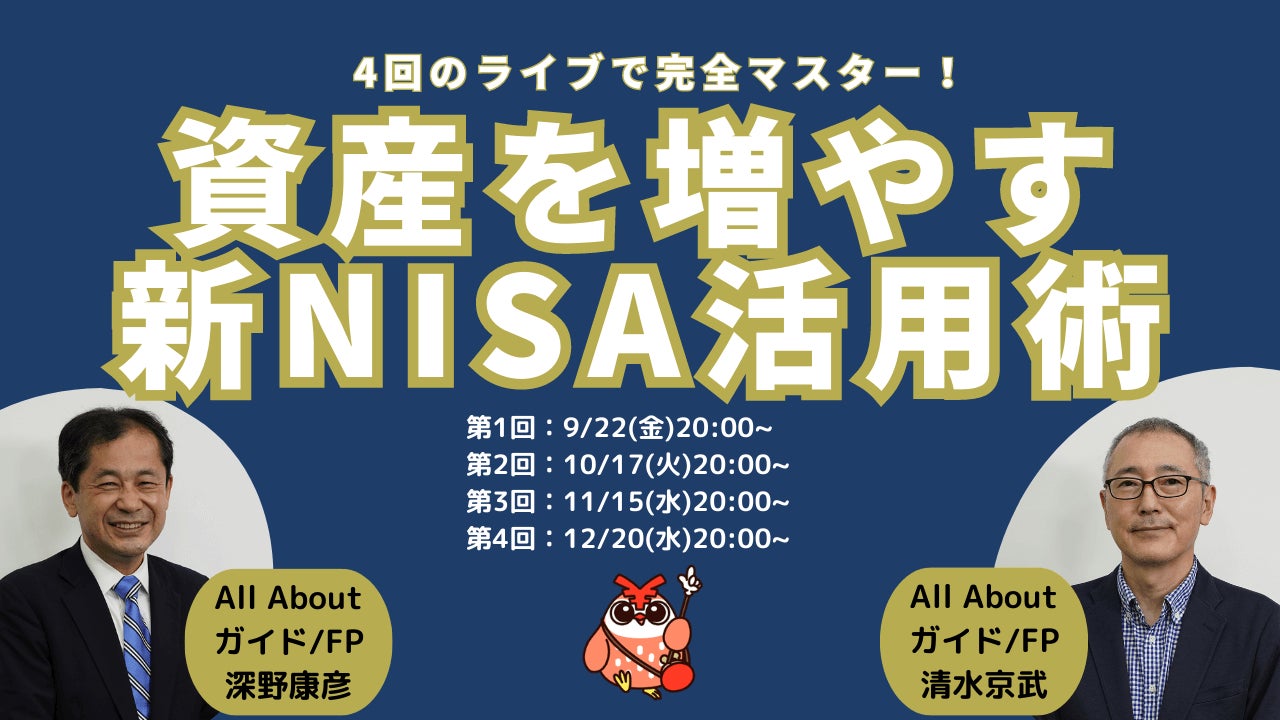 4回のライブで完全マスター！

資産を増やす
新NISA活用術

第1回：9/22(金)20:00~
第2回：10/17(火)20:00~
第3回：11/15(水)20:00~
第4回：12/20(水)20:00~

All About
ガイド/FP
深野康彦

All About
ガイド/FP
清水京武